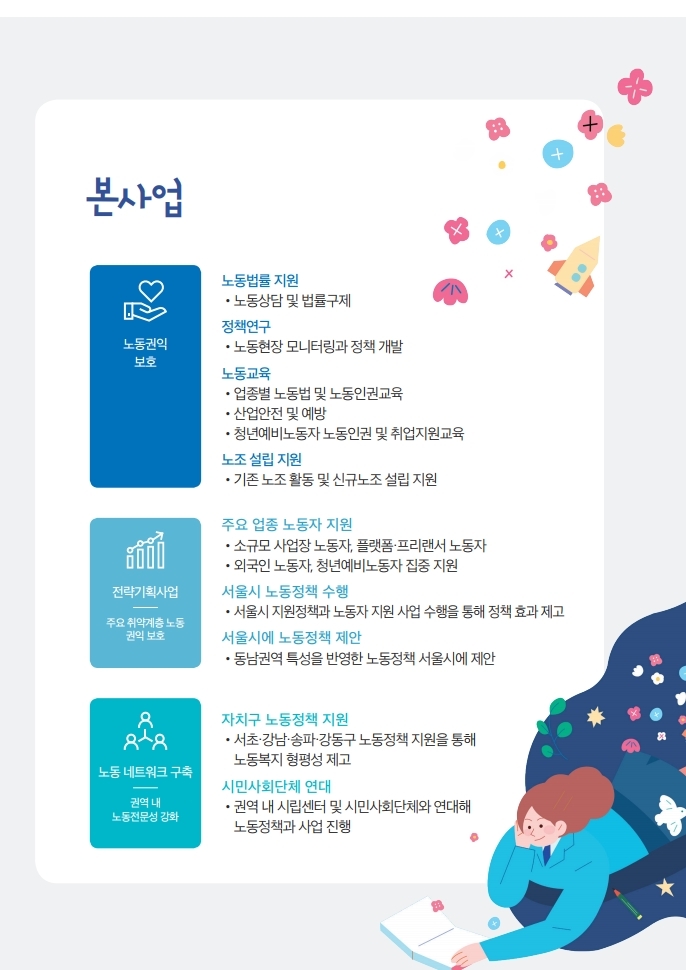 본사업

노동권익 보호

노동법률 지원
• 노동상담 및 법률구제

정책연구
• 노동현장 모니터링과 정책 개발

노동교육
• 업종별 노동법 및 노동인권교육
• 산업안전 및 예방
• 청년예비노동자 노동인권 및 취업지원교육

노조 설립 지원
• 기존 노조 활동 및 신규노조 설립 지원

전략기획사업

주요 취약계층 노동 권익 보호

주요 업종 노동자 지원
• 소규모 사업장 노동자, 플랫폼·프리랜서 노동자
• 외국인 노동자, 청년예비노동자 집중 지원

서울시 노동정책 수행
• 서울시 지원정책과 노동자 지원 사업 수행을 통해 정책 효과 제고

서울시에 노동정책 제안
• 동남권역 특성을 반영한 노동정책 서울시에 제안

노동 네트워크 구축

권역 내 노동전문성 강화

자치구 노동정책 지원
• 서초·강남·송파·강동구 노동정책 지원을 통해 노동복지 형평성 제고

시민사회단체 연대
• 권역 내 시립센터 및 시민사회단체와 연대해 노동정책과 사업 진행